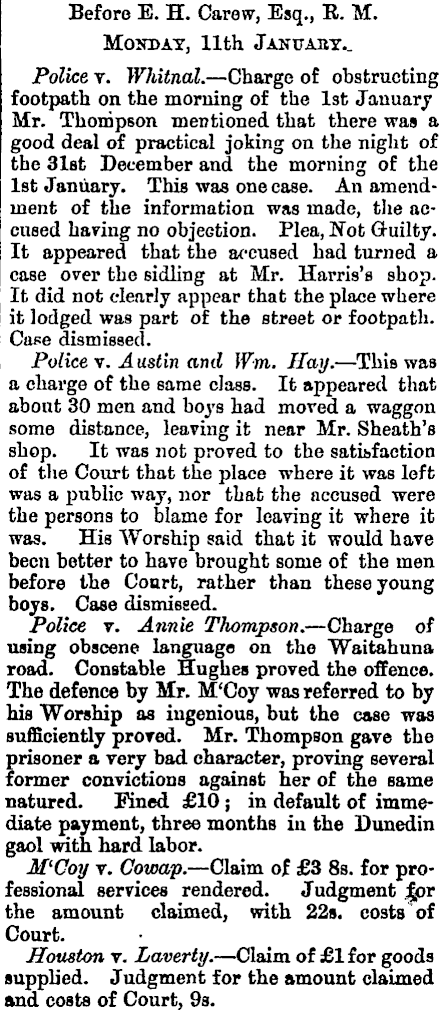 Before E. H. Carew, Esq., R. M.
Monday, 11th January.

Police v. Whitnal.—Charge of obstructing footpath on the morning of the 1st January Mr. Thompson mentioned that there was a good deal of practical joking on the night of the 31st December and the morning of the 1st January. This was one case. An amendment of the information was made, the accused having no objection. Plea, Not Guilty. It appeared that the accused had turned a case over the sidling at Mr. Harris's shop. It did not clearly appear that the place where it lodged was part of the street or footpath. Case dismissed.

Police v. Austin and Wm. Hay.—This was a charge of the same class. It appeared that about 30 men and boys had moved a waggon some distance, leaving it near Mr. Sheath's shop. It was not proved to the satisfaction of the Court that the place where it was left was a public way, nor that the accused were the persons to blame for leaving it where it was. His Worship said that it would have been better to have brought some of the men before the Court, rather than these young boys. Case dismissed.

Police v. Annie Thompson.—Charge of using obscene language on the Waitahuna road. Constable Hughes proved the offence. The defence by Mr. M'Coy was referred to by his Worship as ingenious, but the case was sufficiently proved. Mr. Thompson gave the prisoner a very bad character, proving several former convictions against her of the same natured. Fined £10; in default of immediate payment, three months in the Dunedin gaol with hard labor.

M'Coy v. Cowap.—Claim of £3 8s. for professional services rendered. Judgment for the amount claimed, with 22s. costs of Court.

Houston v. Laverty.—Claim of £1 for goods supplied. Judgment for the amount claimed and costs of Court, 9s.